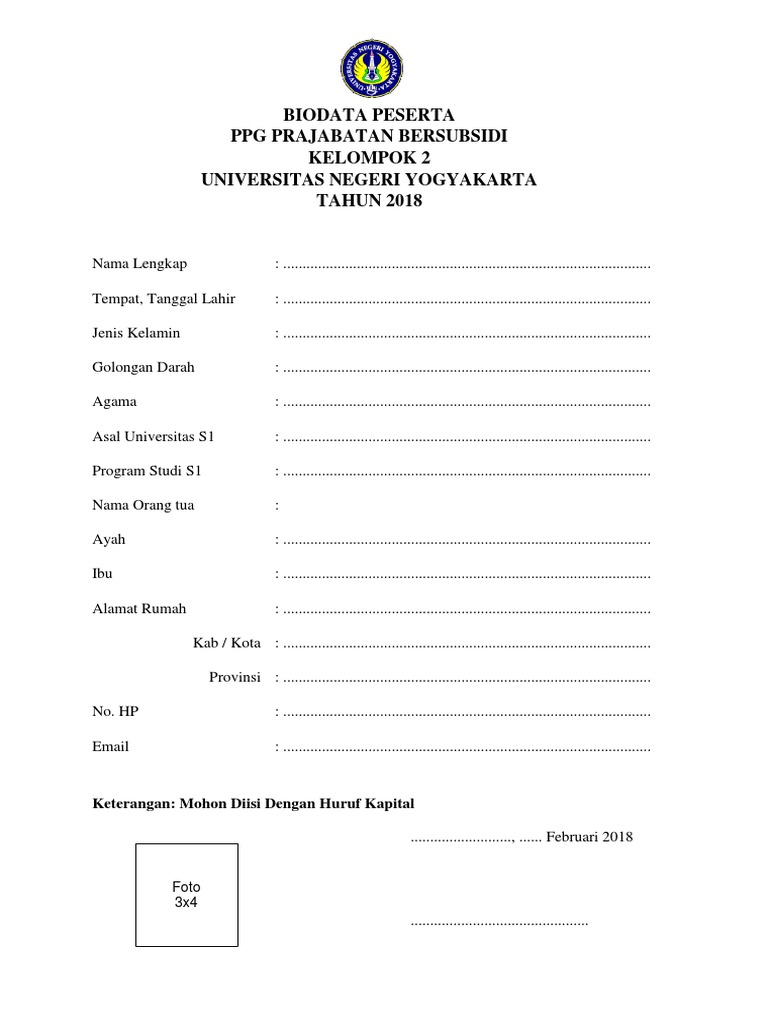 UNIVERSITAS NEGERI YOGYAKARTA

BIODATA PESERTA
PPG PRAJABATAN BERSUBSIDI
KELOMPOK 2
UNIVERSITAS NEGERI YOGYAKARTA
TAHUN 2018

Nama Lengkap : ..............................................................................................

Tempat, Tanggal Lahir : ..............................................................................................

Jenis Kelamin : ..............................................................................................

Golongan Darah : ..............................................................................................

Agama : ..............................................................................................

Asal Universitas S1 : ..............................................................................................

Program Studi S1 : ..............................................................................................

Nama Orang tua :

Ayah : ..............................................................................................

Ibu : ..............................................................................................

Alamat Rumah : ..............................................................................................

Kab / Kota : ..............................................................................................

Provinsi : ..............................................................................................

No. HP : ..............................................................................................

Email : ..............................................................................................

Keterangan: Mohon Diisi Dengan Huruf Kapital

.........................., ...... Februari 2018

Foto
3x4

..............................................